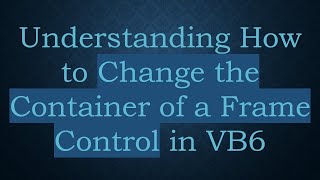 Understanding How to Change the Container of a Frame Control in VB6